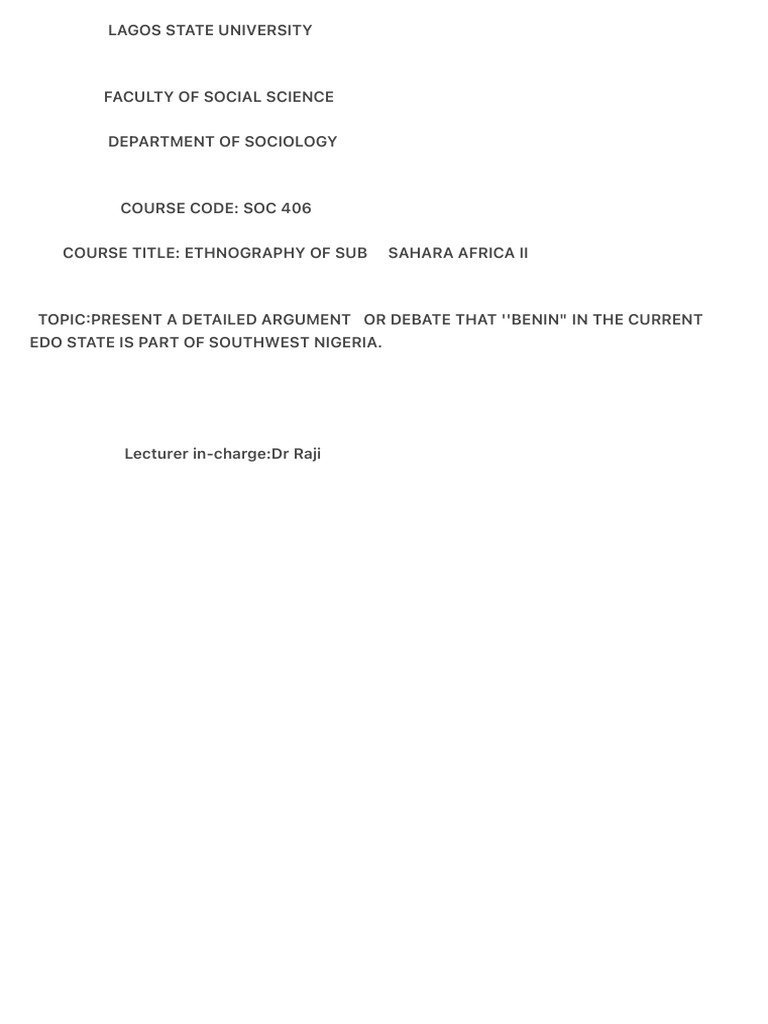 LAGOS STATE UNIVERSITY

FACULTY OF SOCIAL SCIENCE

DEPARTMENT OF SOCIOLOGY

COURSE CODE: SOC 406

COURSE TITLE: ETHNOGRAPHY OF SUB SAHARA AFRICA II

TOPIC:PRESENT A DETAILED ARGUMENT OR DEBATE THAT ''BENIN" IN THE CURRENT EDO STATE IS PART OF SOUTHWEST NIGERIA.

Lecturer in-charge:Dr Raji